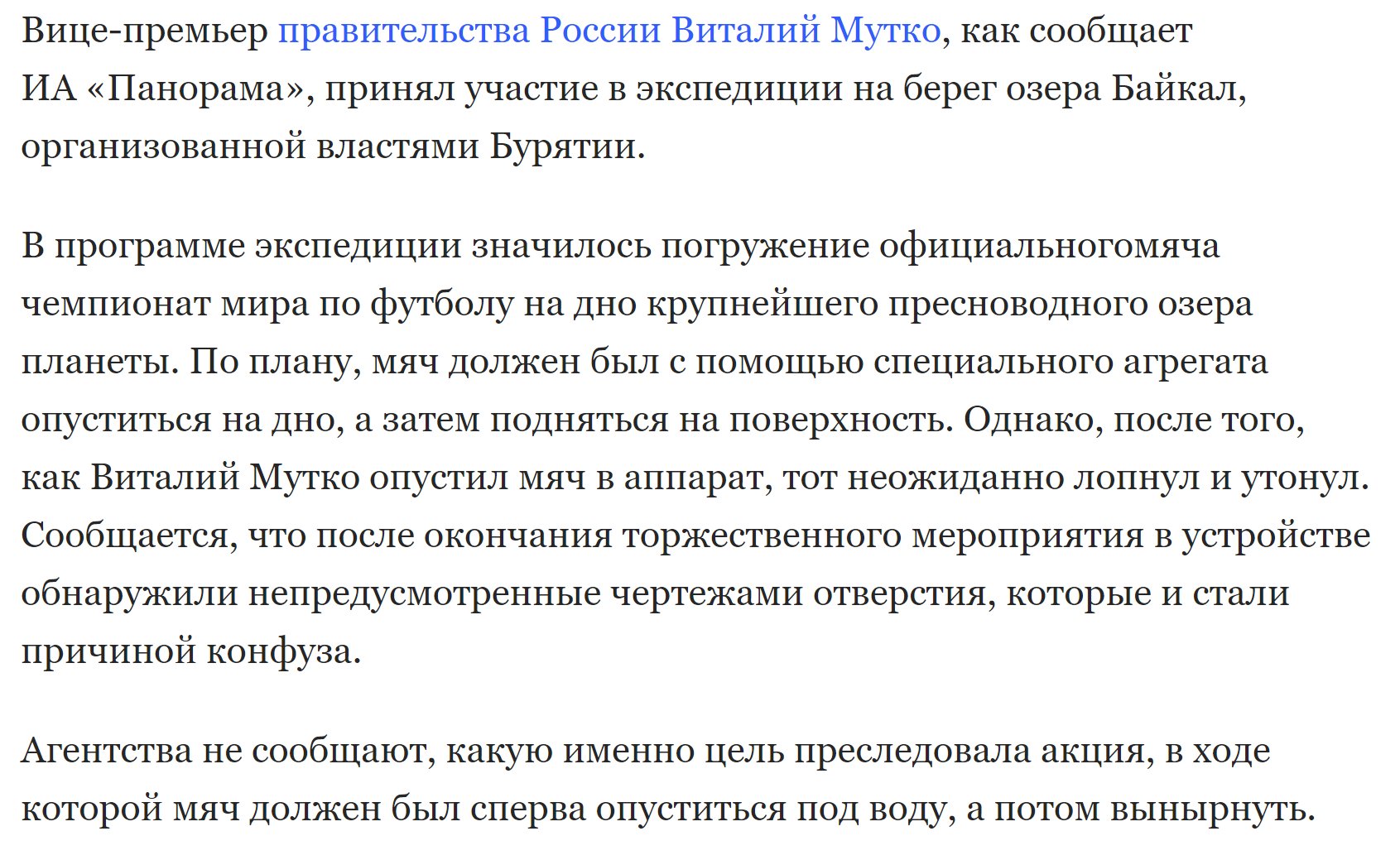 Вице-премьер правительства России Виталий Мутко, как сообщает ИА «Панорама», принял участие в экспедиции на берег озера Байкал, организованной властями Бурятии.

В программе экспедиции значилось погружение официальногомяча чемпионат мира по футболу на дно крупнейшего пресноводного озера планеты. По плану, мяч должен был с помощью специального агрегата опуститься на дно, а затем подняться на поверхность. Однако, после того, как Виталий Мутко опустил мяч в аппарат, тот неожиданно лопнул и утонул. Сообщается, что после окончания торжественного мероприятия в устройстве обнаружили непредусмотренные чертежами отверстия, которые и стали причиной конфуза.

Агентства не сообщают, какую именно цель преследовала акция, в ходе которой мяч должен был сперва опуститься под воду, а потом вынырнуть.